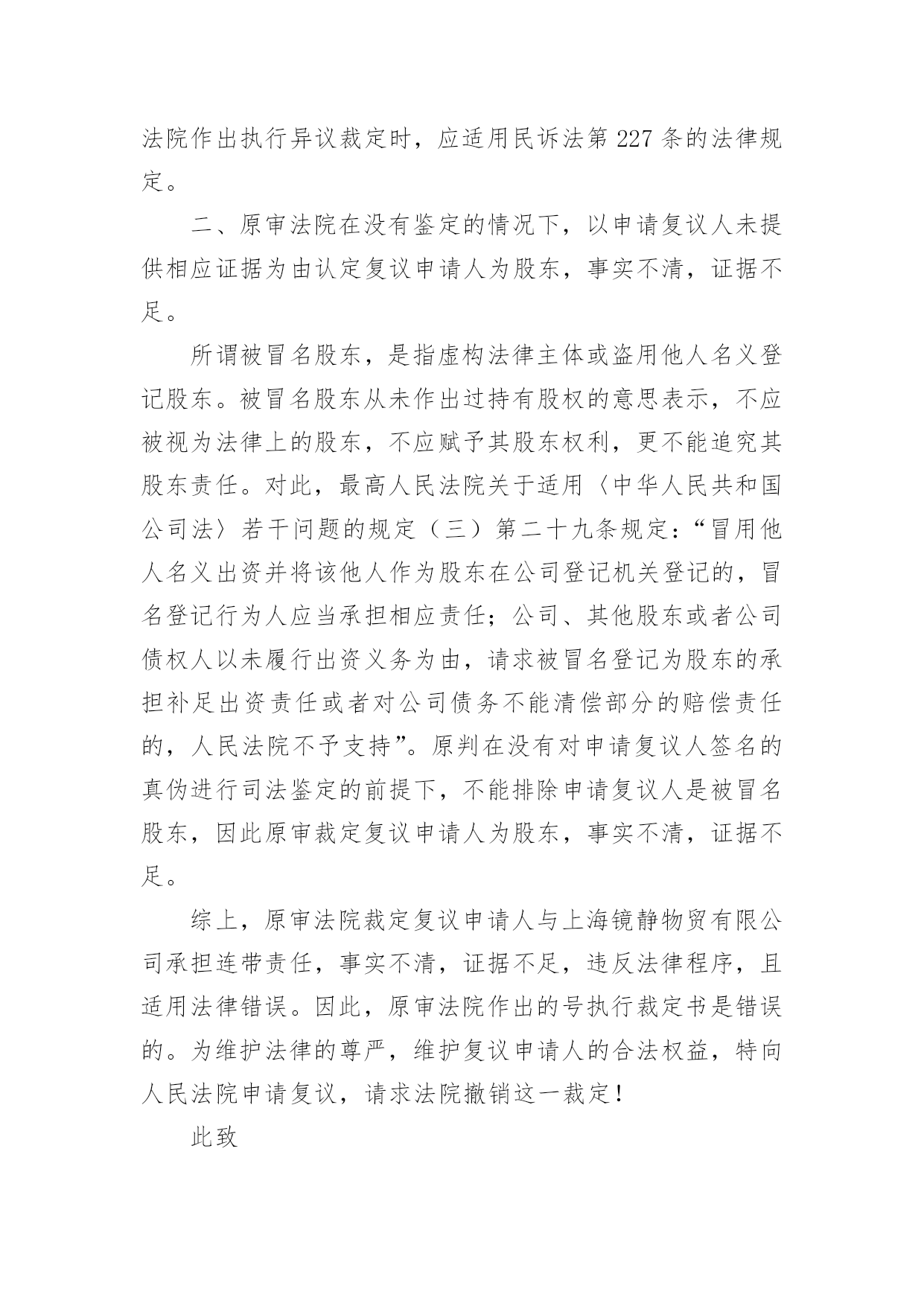 法院作出执行异议裁定时，应适用民诉法第 227 条的法律规定。

二、原审法院在没有鉴定的情况下，以申请复议人未提供相应证据为由认定复议申请人为股东，事实不清，证据不足。

所谓被冒名股东，是指虚构法律主体或盗用他人名义登记股东。被冒名股东从未作出过持有股权的意思表示，不应被视为法律上的股东，不应赋予其股东权利，更不能追究其股东责任。对此，最高人民法院关于适用〈中华人民共和国公司法〉若干问题的规定（三）第二十九条规定：“冒用他人名义出资并将该他人作为股东在公司登记机关登记的，冒名登记行为人应当承担相应责任；公司、其他股东或者公司债权人以未履行出资义务为由，请求被冒名登记为股东的承担补足出资责任或者对公司债务不能清偿部分的赔偿责任的，人民法院不予支持”。原判在没有对申请复议人签名的真伪进行司法鉴定的前提下，不能排除申请复议人是被冒名股东，因此原审裁定复议申请人为股东，事实不清，证据不足。

综上，原审法院裁定复议申请人与上海镜静物贸有限公司承担连带责任，事实不清，证据不足，违反法律程序，且适用法律错误。因此，原审法院作出的号执行裁定书是错误的。为维护法律的尊严，维护复议申请人的合法权益，特向人民法院申请复议，请求法院撤销这一裁定！

此致